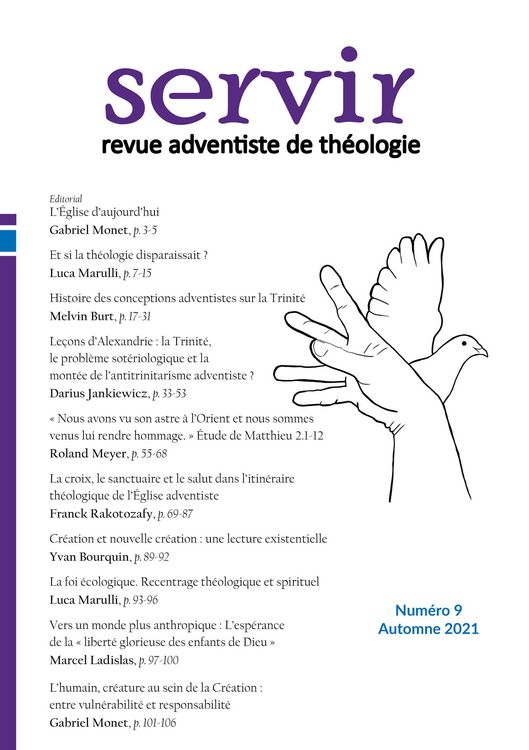 servir
revue adventiste de théologie

Editorial
L'Église d'aujourd'hui
Gabriel Monet, p. 3-5

Et si la théologie disparaissait ?
Luca Marulli, p. 7-15

Histoire des conceptions adventistes sur la Trinité
Melvin Burt, p. 17-31

Leçons d'Alexandrie : la Trinité, le problème sotériologique et la montée de l'antitrinitarisme adventiste ?
Darius Jankiewicz, p. 33-53

« Nous avons vu son astre à l'Orient et nous sommes venus lui rendre hommage. » Étude de Matthieu 2.1-12
Roland Meyer, p. 55-68

La croix, le sanctuaire et le salut dans l'itinéraire théologique de l'Église adventiste
Franck Rakotozafy, p. 69-87

Création et nouvelle création : une lecture existentielle
Yvan Bourquin, p. 89-92

La foi écologique. Recentrage théologique et spirituel
Luca Marulli, p. 93-96

Vers un monde plus anthropique : L'espérance de la « liberté glorieuse des enfants de Dieu »
Marcel Ladislas, p. 97-100

L'humain, créature au sein de la Création : entre vulnérabilité et responsabilité
Gabriel Monet, p. 101-106

Numéro 9
Automne 2021